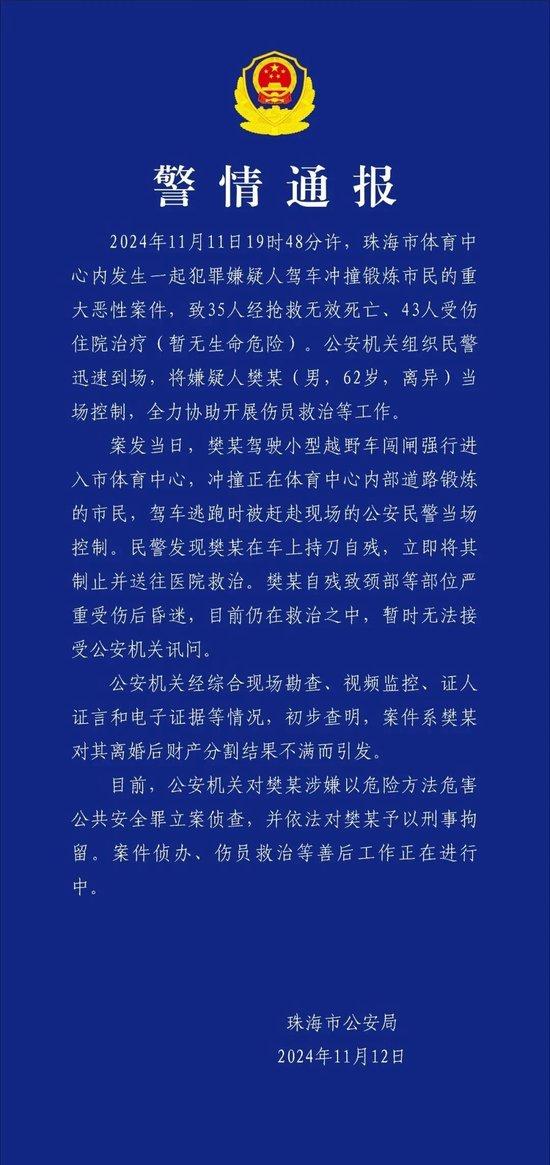 警情通报

2024年11月11日19时48分许，珠海市体育中心内发生一起犯罪嫌疑人驾车冲撞锻炼市民的重大恶性案件，致35人经抢救无效死亡、43人受伤住院治疗（暂无生命危险）。公安机关组织民警迅速到场，将嫌疑人樊某（男，62岁，离异）当场控制，全力协助开展伤员救治等工作。

案发当日，樊某驾驶小型越野车闯闸强行进入市体育中心，冲撞正在体育中心内部道路锻炼的市民，驾车逃跑时被赶赴现场的公安民警当场控制。民警发现樊某在车上持刀自残，立即将其制止并送往医院救治。樊某自残致颈部等部位严重受伤后昏迷，目前仍在救治之中，暂时无法接受公安机关讯问。

公安机关经综合现场勘查、视频监控、证人证言和电子证据等情况，初步查明，案件系樊某对其离婚后财产分割结果不满而引发。

目前，公安机关对樊某涉嫌以危险方法危害公共安全罪立案侦查，并依法对樊某予以刑事拘留。案件侦办、伤员救治等善后工作正在进行中。

珠海市公安局
2024年11月12日